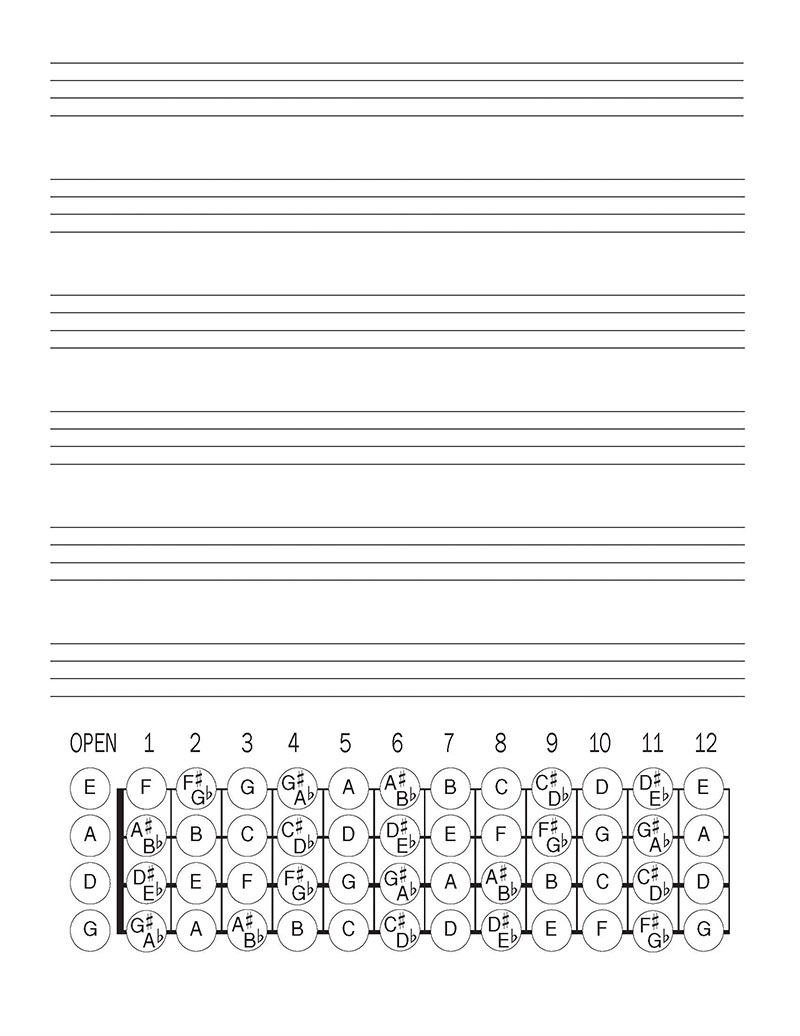 | OPEN | 1 | 2 | 3 | 4 | 5 | 6 | 7 | 8 | 9 | 10 | 11 | 12 |
|---|---|---|---|---|---|---|---|---|---|---|---|---|
| E | F | F♯ G♭ | G | G♯ A♭ | A | A♯ B♭ | B | C | C♯ D♭ | D | D♯ E♭ | E |
| A | A♯ B♭ | B | C | C♯ D♭ | D | D♯ E♭ | E | F | F♯ G♭ | G | G♯ A♭ | A |
| D | D♯ E♭ | E | F | F♯ G♭ | G | G♯ A♭ | A | A♯ B♭ | B | C | C♯ D♭ | D |
| G | G♯ A♭ | A | A♯ B♭ | B | C | C♯ D♭ | D | D♯ E♭ | E | F | F♯ G♭ | G |